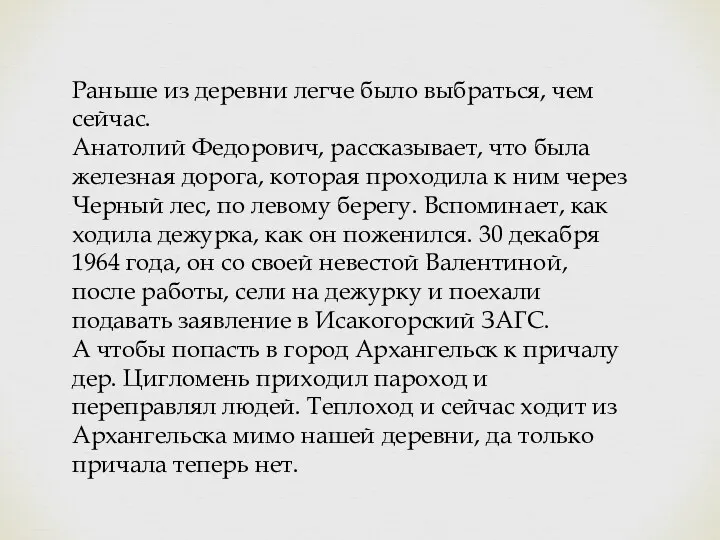 Раньше из деревни легче было выбраться, чем сейчас.
Анатолий Федорович, рассказывает, что была железная дорога, которая проходила к ним через Черный лес, по левому берегу. Вспоминает, как ходила дежурка, как он поженился. 30 декабря 1964 года, он со своей невестой Валентиной, после работы, сели на дежурку и поехали подавать заявление в Исакогорский ЗАГС.
А чтобы попасть в город Архангельск к причалу дер. Цигломень приходил пароход и переправлял людей. Теплоход и сейчас ходит из Архангельска мимо нашей деревни, да только причала теперь нет.